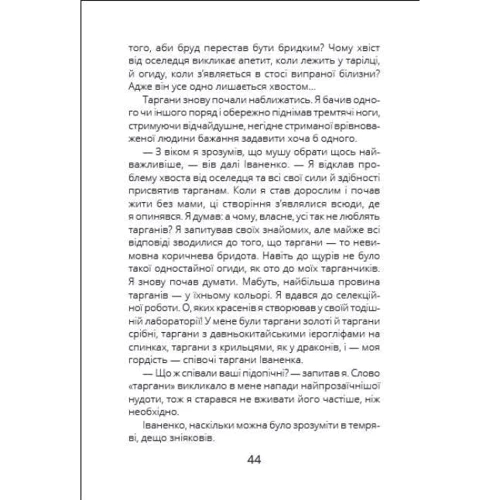 того, аби бруд перестав бути бридким? Чому хвіст від оселедця викликає апетит, коли лежить у тарілці, й огиду, коли з'являється в стосі випраної білизни? Адже він усе одно лишається хвостом...

Таргани знову почали наближатись. Я бачив одного чи іншого поряд і обережно піднімав тремтячі ноги, стримуючи відчайдушне, негідне стриманої врівноваженої людини бажання задавити хоча б одного.

— З віком я зрозумів, що мушу обрати щось найважливіше, — вів далі Іваненко. — Я відклав проблему хвоста від оселедця та всі свої сили й здібності присвятив тарганам. Коли я став дорослим і почав жити без мами, ці створіння з'являлися всюди, де я опинявся. Я думав: а чому, власне, усі так не люблять тарганів? Я запитував своїх знайомих, але майже всі відповіді зводилися до того, що таргани — то невимовна коричнева бридота. Навіть до щурів не було такої одностайної огиди, як ото до моїх тарганчиків. Я знову почав думати. Мабуть, найбільша провина тарганів — у їхньому кольорі. Я вдався до селекційної роботи. О, яких красенів я створював у своїй тодішній лабораторії! У мене були таргани золоті й таргани срібні, таргани з давньокитайськими ієрогліфами на спинках, таргани з крильцями, як у драконів, і — моя гордість — співочі таргани Іваненка.

— Що ж співали ваші підопічні? — запитав я. Слово «таргани» викликало в мене напади найпрозаїчнішої нудоти, тож я старався не вживати його частіше, ніж необхідно.

Іваненко, наскільки можна було зрозуміти в темряві, дещо зніяковів.

44